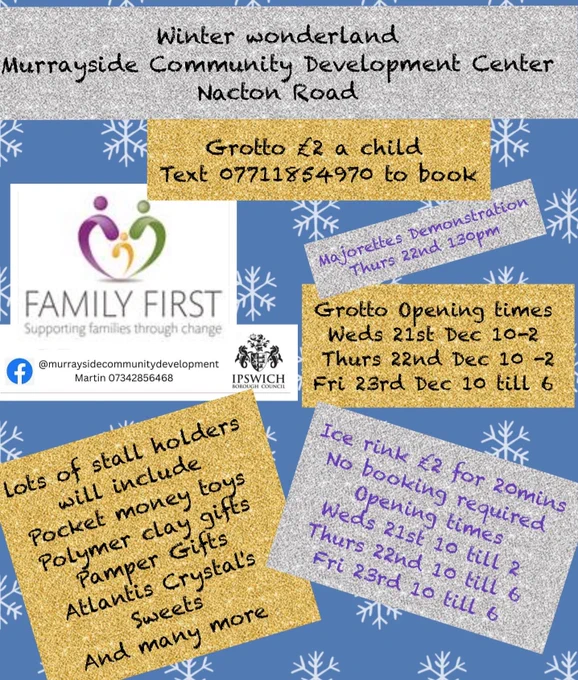 Winter wonderland
Murrayside Community Development Center
Nacton Road

Grotto £2 a child
Text 07711854970 to book

FAMILY FIRST
Supporting families through change

@murraysidecommunitydevelopment
Martin 07342856468

IPSWICH
BOROUGH COUNCIL

Majorettes Demonstration
Thurs 22nd 130pm

Grotto Opening times
Weds 21st Dec 10-2
Thurs 22nd Dec 10 -2
Fri 23rd Dec 10 till 6

Lots of stall holders
will include
Pocket money toys
Polymer clay gifts
Pamper Gifts
Atlantis Crystal's
Sweets
And many more

Ice rink £2 for 20mins
No booking required
Opening times
Weds 21st 10 till 2
Thurs 22nd 10 till 6
Fri 23rd 10 till 6